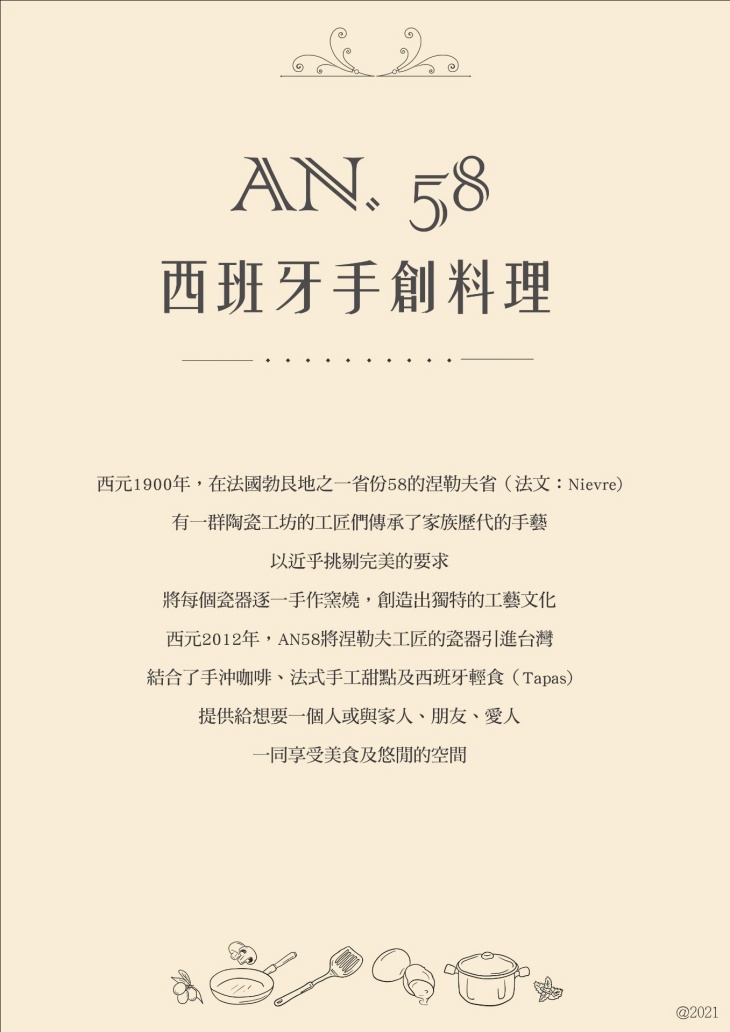 AN. 58
西班牙手創料理

西元1900年，在法國勃艮地之一省份58的涅勒夫省（法文：Nievre）
有一群陶瓷工坊的工匠們傳承了家族歷代的手藝
以近乎挑剔完美的要求
將每個瓷器逐一手作窯燒，創造出獨特的工藝文化
西元2012年，AN58將涅勒夫工匠的瓷器引進台灣
結合了手沖咖啡、法式手工甜點及西班牙輕食（Tapas）
提供給想要一個人或與家人、朋友、愛人
一同享受美食及悠閒的空間

@2021